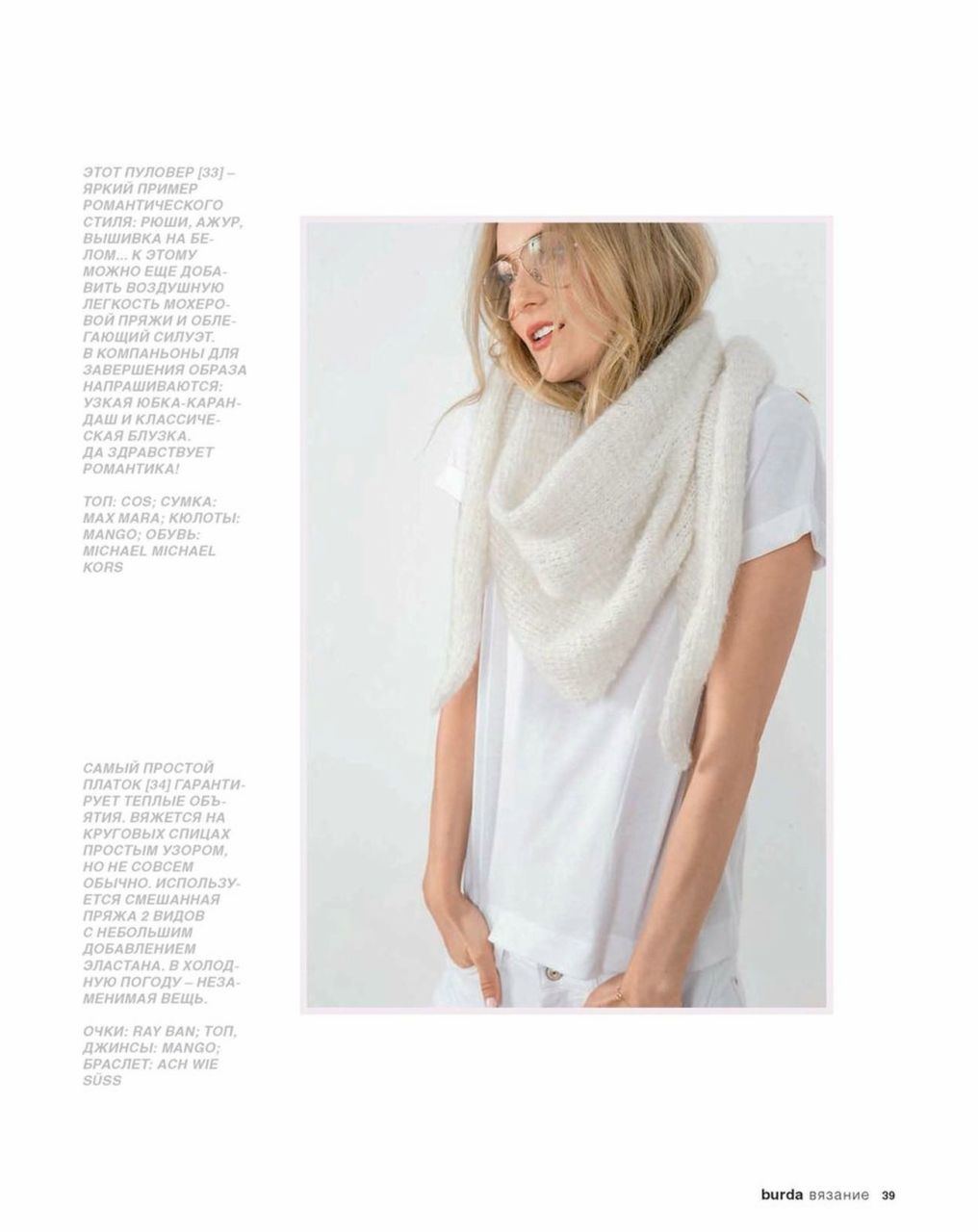 ЭТОТ ПУЛОВЕР [33] – ЯРКИЙ ПРИМЕР РОМАНТИЧЕСКОГО СТИЛЯ: РЮШИ, АЖУР, ВЫШИВКА НА БЕЛОМ... К ЭТОМУ МОЖНО ЕЩЕ ДОБАВИТЬ ВОЗДУШНУЮ ЛЕГКОСТЬ МОХЕРОВОЙ ПРЯЖИ И ОБЛЕГАЮЩИЙ СИЛУЭТ. В КОМПАНЬОНЫ ДЛЯ ЗАВЕРШЕНИЯ ОБРАЗА НАПРАШИВАЮТСЯ: УЗКАЯ ЮБКА-КАРАНДАШ И КЛАССИЧЕСКАЯ БЛУЗКА. ДА ЗДРАВСТВУЕТ РОМАНТИКА!

ТОП: COS; СУМКА: MAX MARA; КЮЛОТЫ: MANGO; ОБУВЬ: MICHAEL MICHAEL KORS

САМЫЙ ПРОСТОЙ ПЛАТОК [34] ГАРАНТИРУЕТ ТЕПЛЫЕ ОБЪЯТИЯ. ВЯЖЕТСЯ НА КРУГОВЫХ СПИЦАХ ПРОСТЫМ УЗОРОМ, НО НЕ СОВСЕМ ОБЫЧНО. ИСПОЛЬЗУЕТСЯ СМЕШАННАЯ ПРЯЖА 2 ВИДОВ С НЕБОЛЬШИМ ДОБАВЛЕНИЕМ ЭЛАСТАНА. В ХОЛОДНУЮ ПОГОДУ – НЕЗАМЕНИМАЯ ВЕЩЬ.

ОЧКИ: RAY BAN; ТОП, ДЖИНСЫ: MANGO; БРАСЛЕТ: ACH WIE SÜSS

burda вязание 39